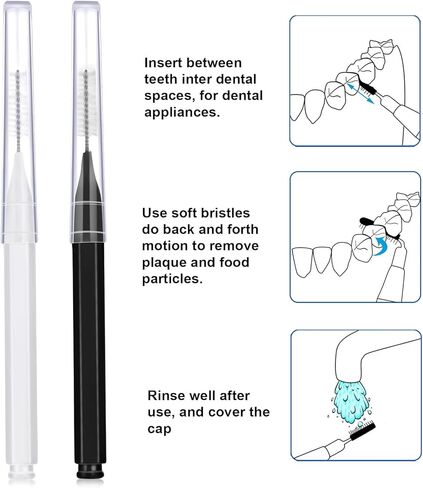 Insert between teeth inter dental spaces, for dental appliances.

Use soft bristles do back and forth motion to remove plaque and food particles.

Rinse well after use, and cover the cap